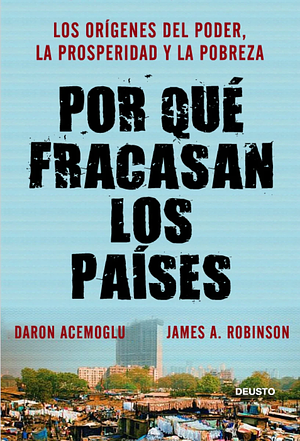 LOS ORÍGENES DEL PODER, LA PROSPERIDAD Y LA POBREZA

POR QUÉ FRACASAN LOS PAÍSES

DARON ACEMOGLU

JAMES A. ROBINSON

DEUSTO